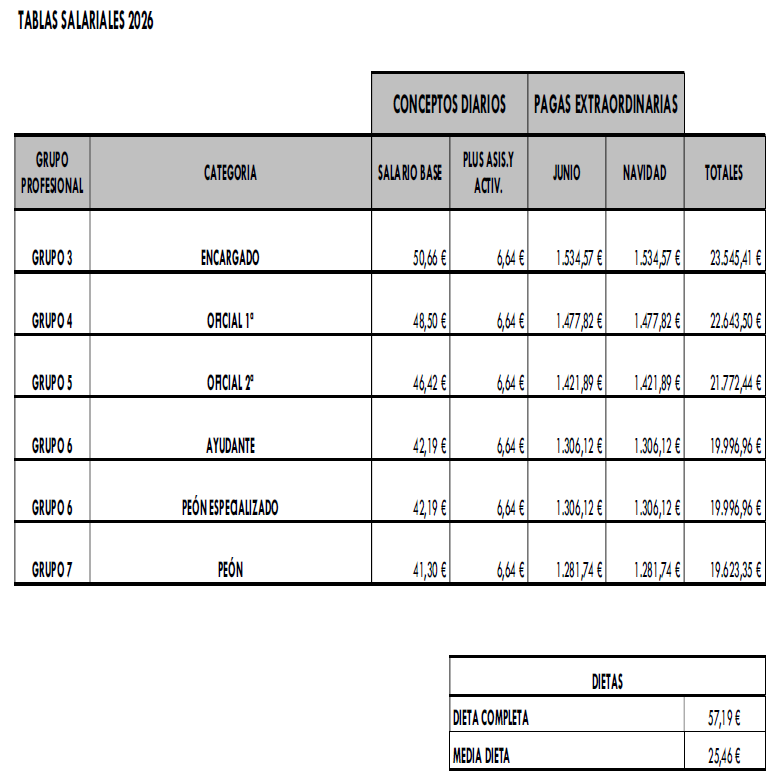 TABLAS SALARIALES 2026

| | | CONCEPTOS DIARIOS | | PAGAS EXTRAORDINARIAS | | |
|---|---|---|---|---|---|---|
| GRUPO PROFESIONAL | CATEGORIA | SALARIO BASE | PLUS ASIS.Y ACTIV. | JUNIO | NAVIDAD | TOTALES |
| GRUPO 3 | ENCARGADO | 50,66 € | 6,64 € | 1.534,57 € | 1.534,57 € | 23.545,41 € |
| GRUPO 4 | OFICIAL 1ª | 48,50 € | 6,64 € | 1.477,82 € | 1.477,82 € | 22.643,50 € |
| GRUPO 5 | OFICIAL 2ª | 46,42 € | 6,64 € | 1.421,89 € | 1.421,89 € | 21.772,44 € |
| GRUPO 6 | AYUDANTE | 42,19 € | 6,64 € | 1.306,12 € | 1.306,12 € | 19.996,96 € |
| GRUPO 6 | PEÓN ESPECIALIZADO | 42,19 € | 6,64 € | 1.306,12 € | 1.306,12 € | 19.996,96 € |
| GRUPO 7 | PEÓN | 41,30 € | 6,64 € | 1.281,74 € | 1.281,74 € | 19.623,35 € |

| DIETAS | |
|---|---|
| DIETA COMPLETA | 57,19 € |
| MEDIA DIETA | 25,46 € |